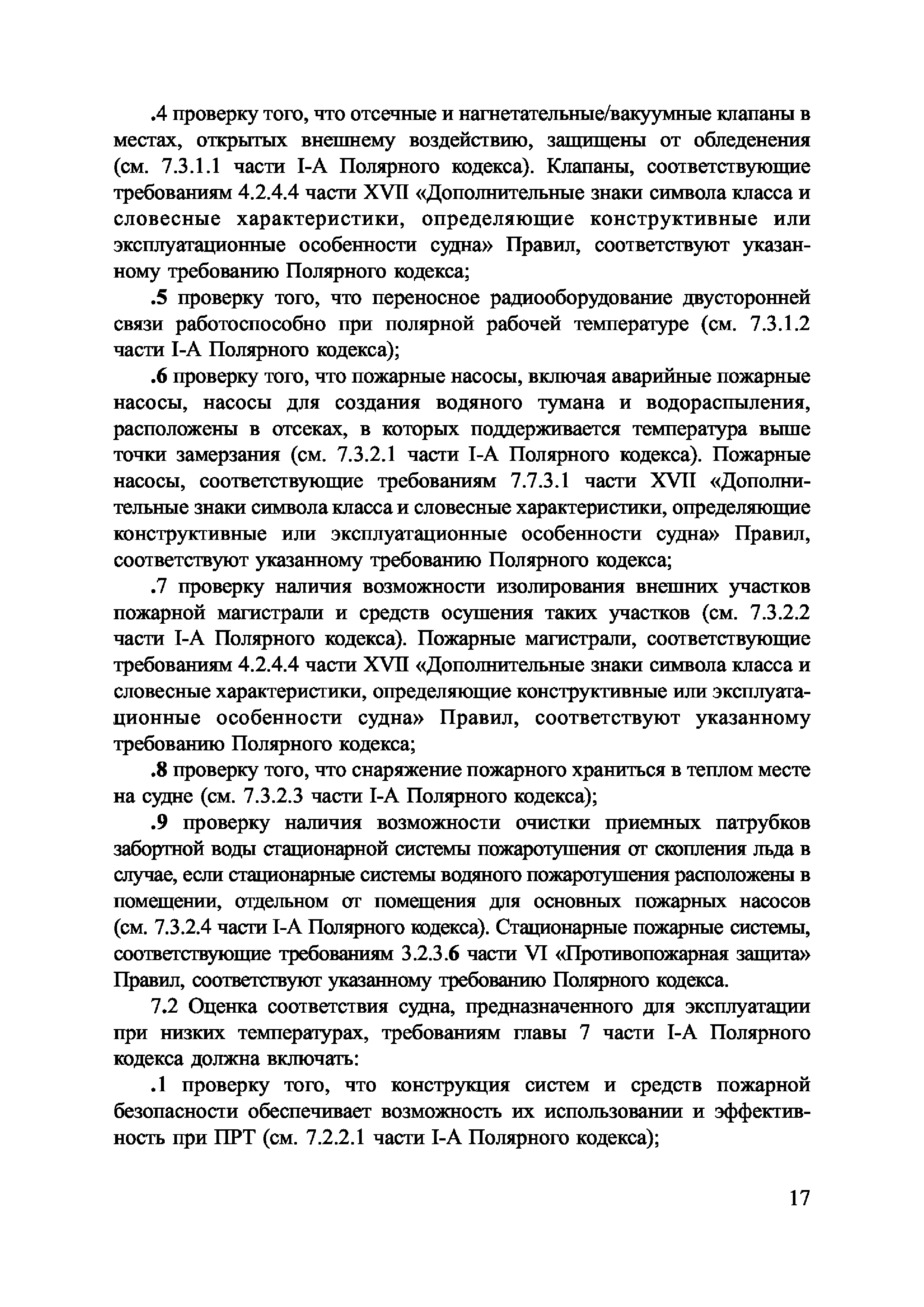 .4 проверку того, что отсечные и нагнетательные/вакуумные клапаны в местах, открытых внешнему воздействию, защищены от обледенения (см. 7.3.1.1 части I-A Полярного кодекса). Клапаны, соответствующие требованиям 4.2.4.4 части XVII «Дополнительные знаки символа класса и словесные характеристики, определяющие конструктивные или эксплуатационные особенности судна» Правил, соответствуют указанному требованию Полярного кодекса;

.5 проверку того, что переносное радиооборудование двусторонней связи работоспособно при полярной рабочей температуре (см. 7.3.1.2 части I-A Полярного кодекса);

.6 проверку того, что пожарные насосы, включая аварийные пожарные насосы, насосы для создания водяного тумана и водораспыления, расположены в отсеках, в которых поддерживается температура выше точки замерзания (см. 7.3.2.1 части I-A Полярного кодекса). Пожарные насосы, соответствующие требованиям 7.7.3.1 части XVII «Дополнительные знаки символа класса и словесные характеристики, определяющие конструктивные или эксплуатационные особенности судна» Правил, соответствуют указанному требованию Полярного кодекса;

.7 проверку наличия возможности изолирования внешних участков пожарной магистрали и средств осушения таких участков (см. 7.3.2.2 части I-A Полярного кодекса). Пожарные магистрали, соответствующие требованиям 4.2.4.4 части XVII «Дополнительные знаки символа класса и словесные характеристики, определяющие конструктивные или эксплуатационные особенности судна» Правил, соответствуют указанному требованию Полярного кодекса;

.8 проверку того, что снаряжение пожарного храниться в теплом месте на судне (см. 7.3.2.3 части I-A Полярного кодекса);

.9 проверку наличия возможности очистки приемных патрубков забортной воды стационарной системы пожаротушения от скопления льда в случае, если стационарные системы водяного пожаротушения расположены в помещении, отдельном от помещения для основных пожарных насосов (см. 7.3.2.4 части I-A Полярного кодекса). Стационарные пожарные системы, соответствующие требованиям 3.2.3.6 части VI «Противопожарная защита» Правил, соответствуют указанному требованию Полярного кодекса.

7.2 Оценка соответствия судна, предназначенного для эксплуатации при низких температурах, требованиям главы 7 части I-A Полярного кодекса должна включать:

.1 проверку того, что конструкция систем и средств пожарной безопасности обеспечивает возможность их использовании и эффективность при ПРТ (см. 7.2.2.1 части I-A Полярного кодекса);

17